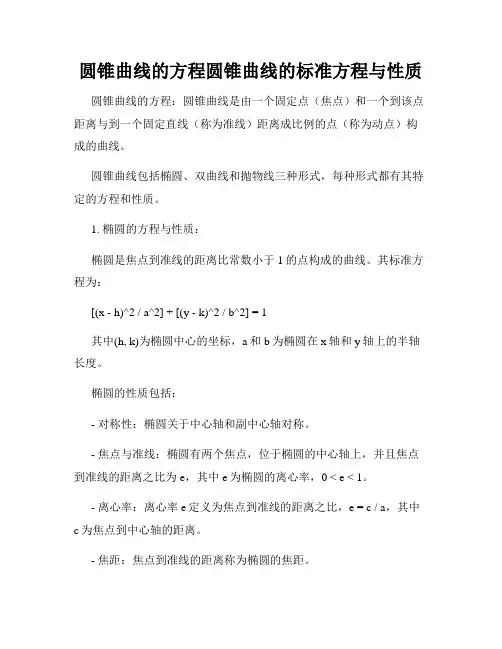 圆锥曲线的方程圆锥曲线的标准方程与性质

圆锥曲线的方程：圆锥曲线是由一个固定点（焦点）和一个到该点距离与到一个固定直线（称为准线）距离成比例的点（称为动点）构成的曲线。

圆锥曲线包括椭圆、双曲线和抛物线三种形式，每种形式都有其特定的方程和性质。

1. 椭圆的方程与性质：

椭圆是焦点到准线的距离比常数小于 1 的点构成的曲线。其标准方程为：

[(x - h)^2 / a^2] + [(y - k)^2 / b^2] = 1

其中(h, k)为椭圆中心的坐标，a 和 b 为椭圆在 x 轴和 y 轴上的半轴长度。

椭圆的性质包括：

- 对称性：椭圆关于中心轴和副中心轴对称。

- 焦点与准线：椭圆有两个焦点，位于椭圆的中心轴上，并且焦点到准线的距离之比为 e，其中 e 为椭圆的离心率，0 < e < 1。

- 离心率：离心率 e 定义为焦点到准线的距离之比，e = c / a，其中 c 为焦点到中心轴的距离。

- 焦距：焦点到准线的距离称为椭圆的焦距。